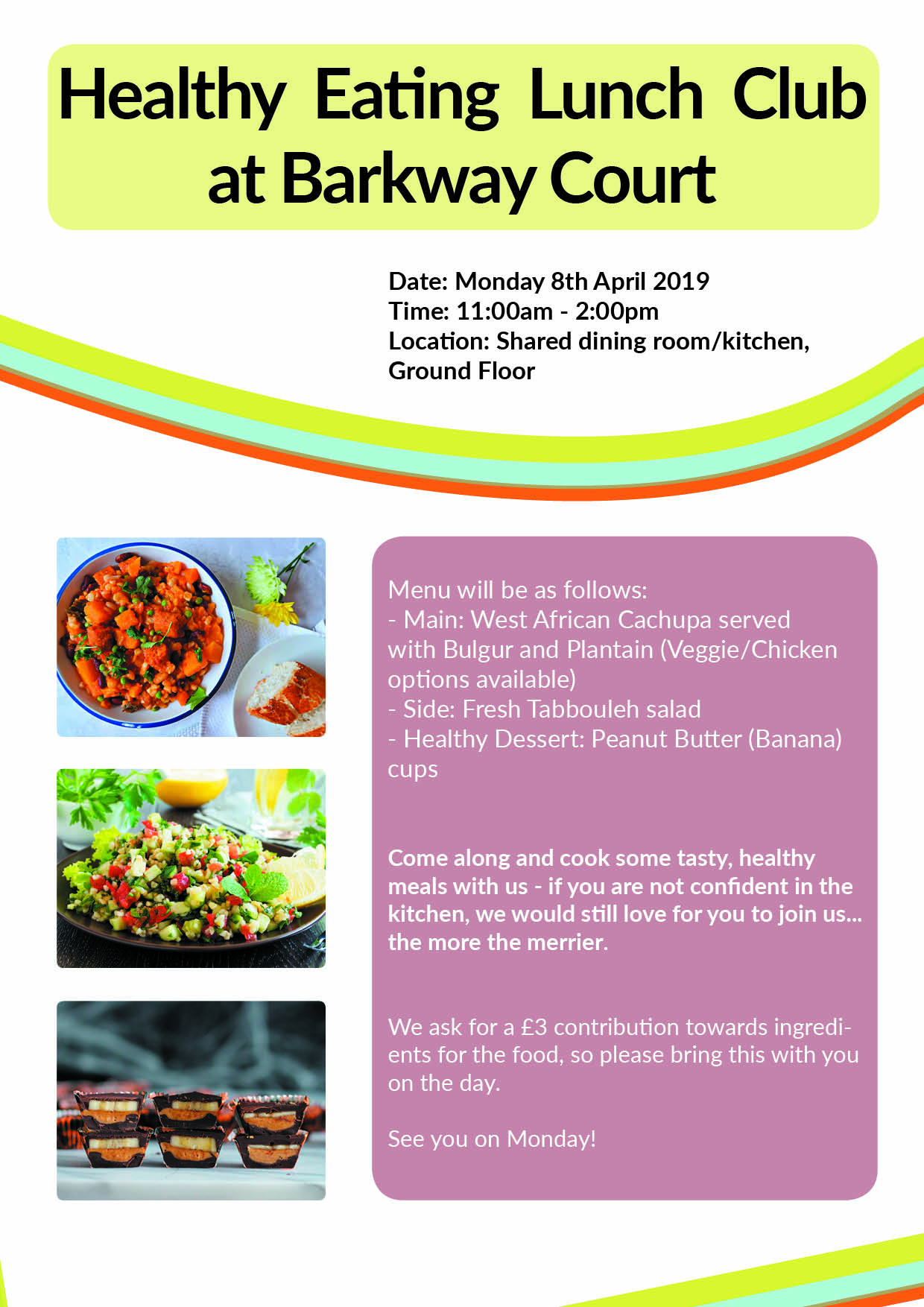 Healthy Eating Lunch Club at Barkway Court

Date: Monday 8th April 2019
Time: 11:00am - 2:00pm
Location: Shared dining room/kitchen, Ground Floor

Menu will be as follows:
- Main: West African Cachupa served with Bulgur and Plantain (Veggie/Chicken options available)
- Side: Fresh Tabbouleh salad
- Healthy Dessert: Peanut Butter (Banana) cups

Come along and cook some tasty, healthy meals with us - if you are not confident in the kitchen, we would still love for you to join us... the more the merrier.

We ask for a £3 contribution towards ingredients for the food, so please bring this with you on the day.

See you on Monday!